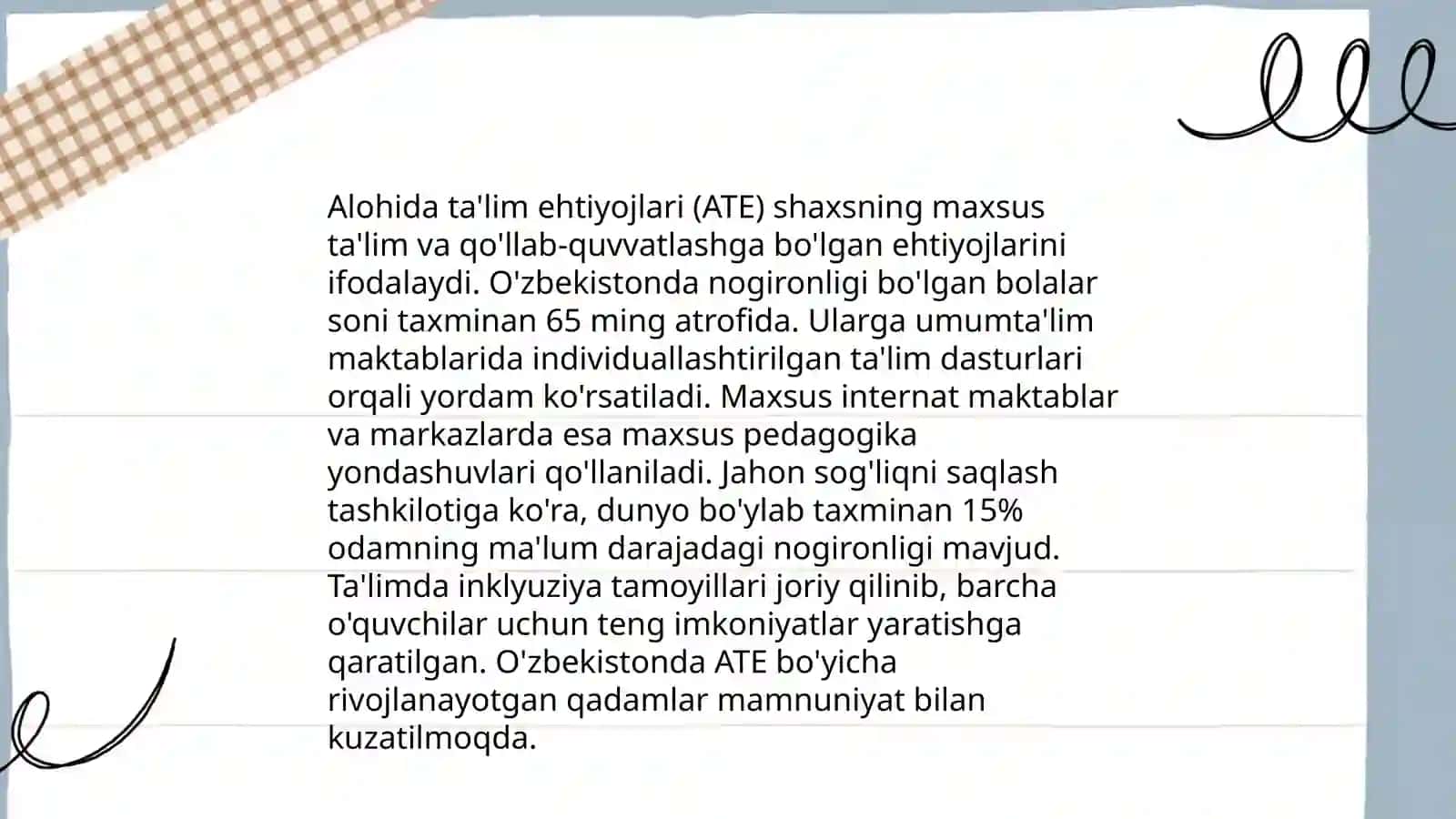 Alohida ta'lim ehtiyojlari (ATE) shaxsning maxsus ta'lim va qo'llab-quvvatlashga bo'lgan ehtiyojlarini ifodalaydi. O'zbekistonda nogironligi bo'lgan bolalar soni taxminan 65 ming atrofida. Ularga umumta'lim maktablarida individuallashtirilgan ta'lim dasturlari orqali yordam ko'rsatiladi. Maxsus internat maktablar va markazlarda esa maxsus pedagogika yondashuvlari qo'llaniladi. Jahon sog'liqni saqlash tashkilotiga ko'ra, dunyo bo'ylab taxminan 15% odamning ma'lum darajadagi nogironligi mavjud. Ta'limda inklyuziya tamoyillari joriy qilinib, barcha o'quvchilar uchun teng imkoniyatlar yaratishga qaratilgan. O'zbekistonda ATE bo'yicha rivojlanayotgan qadamlar mamnuniyat bilan kuzatilmoqda.